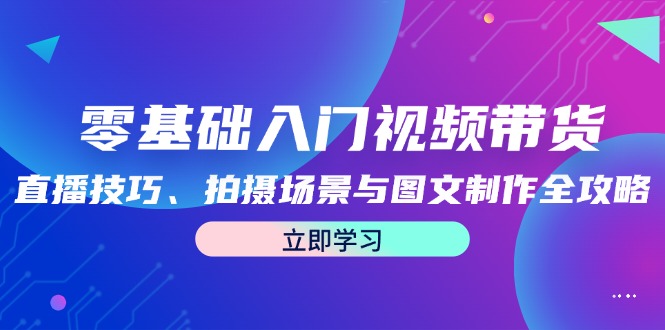 零基础入门视频带货
直播技巧、拍摄场景与图文制作全攻略
立即学习